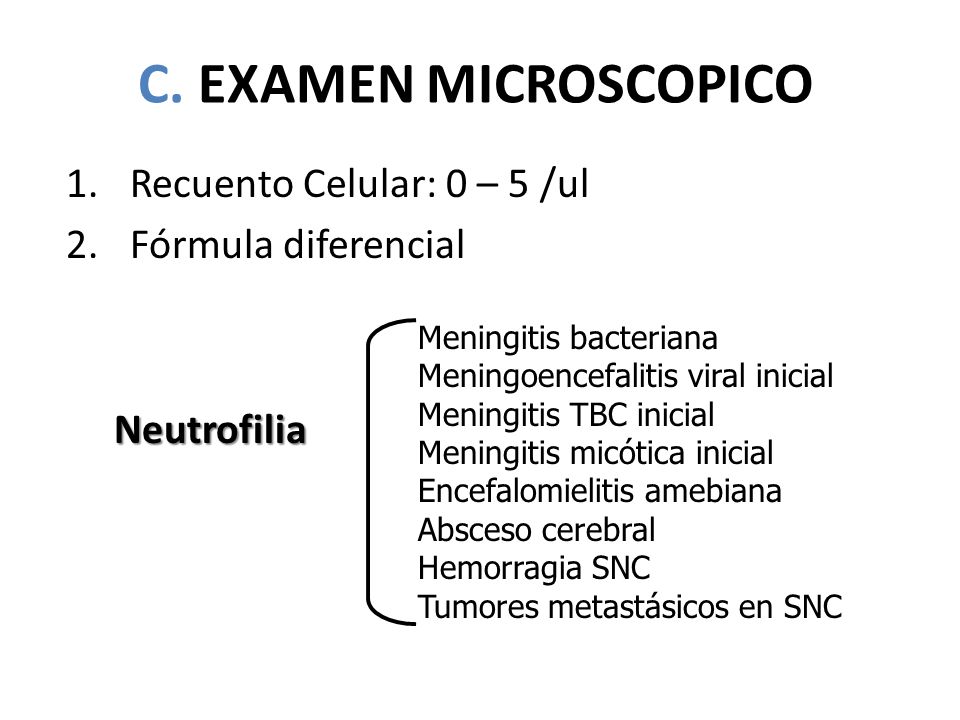 C. EXAMEN MICROSCOPICO

1. Recuento Celular: 0 – 5 /ul
2. Fórmula diferencial

Neutrofilia

Meningitis bacteriana
Meningoencefalitis viral inicial
Meningitis TBC inicial
Meningitis micótica inicial
Encefalomielitis amebiana
Absceso cerebral
Hemorragia SNC
Tumores metastásicos en SNC